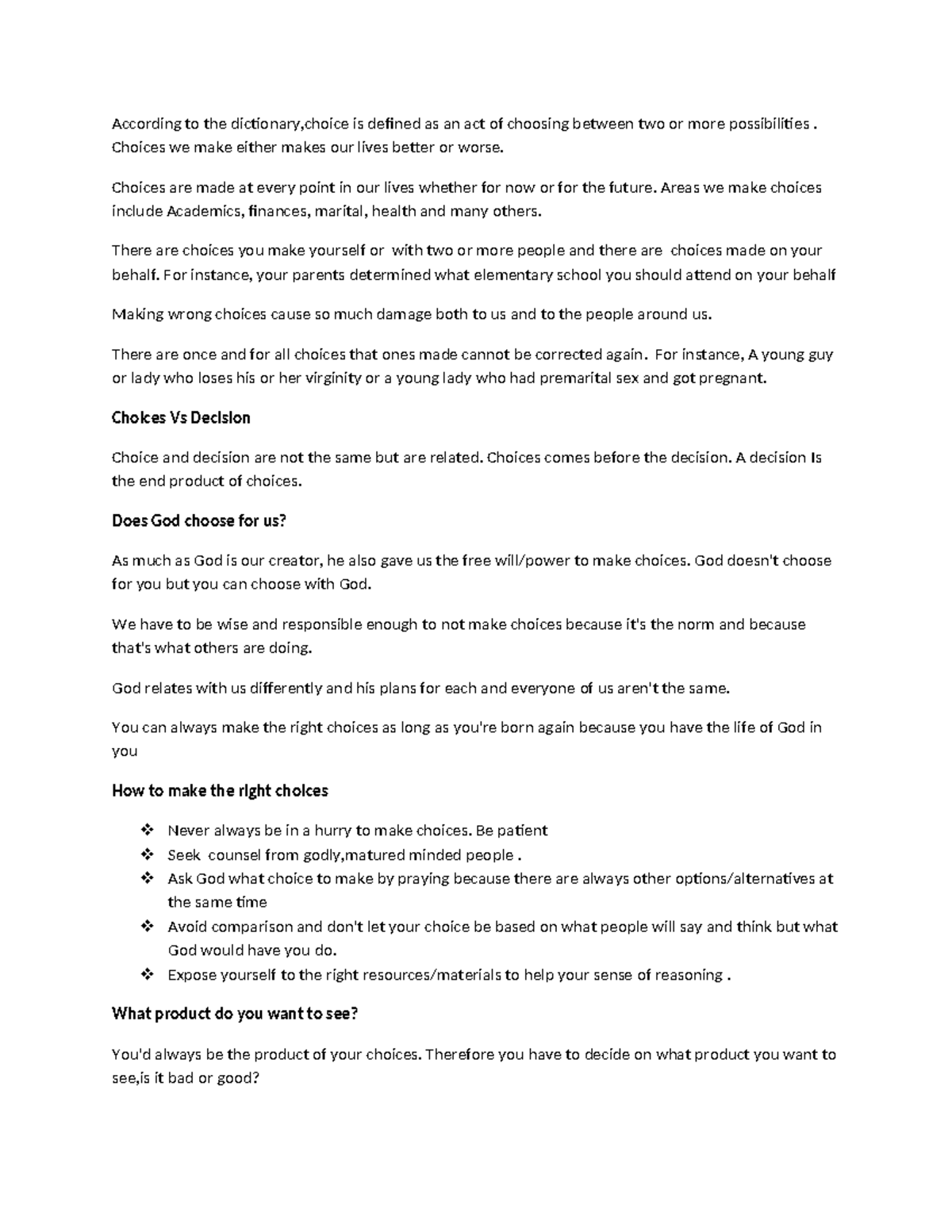 According to the dictionary,choice is defined as an act of choosing between two or more possibilities . Choices we make either makes our lives better or worse.

Choices are made at every point in our lives whether for now or for the future. Areas we make choices include Academics, finances, marital, health and many others.

There are choices you make yourself or with two or more people and there are choices made on your behalf. For instance, your parents determined what elementary school you should attend on your behalf

Making wrong choices cause so much damage both to us and to the people around us.

There are once and for all choices that ones made cannot be corrected again. For instance, A young guy or lady who loses his or her virginity or a young lady who had premarital sex and got pregnant.

Choices Vs Decision

Choice and decision are not the same but are related. Choices comes before the decision. A decision Is the end product of choices.

Does God choose for us?

As much as God is our creator, he also gave us the free will/power to make choices. God doesn't choose for you but you can choose with God.

We have to be wise and responsible enough to not make choices because it's the norm and because that's what others are doing.

God relates with us differently and his plans for each and everyone of us aren't the same.

You can always make the right choices as long as you're born again because you have the life of God in you

How to make the right choices

❖ Never always be in a hurry to make choices. Be patient
❖ Seek counsel from godly,matured minded people .
❖ Ask God what choice to make by praying because there are always other options/alternatives at the same time
❖ Avoid comparison and don't let your choice be based on what people will say and think but what God would have you do.
❖ Expose yourself to the right resources/materials to help your sense of reasoning .

What product do you want to see?

You'd always be the product of your choices. Therefore you have to decide on what product you want to see,is it bad or good?